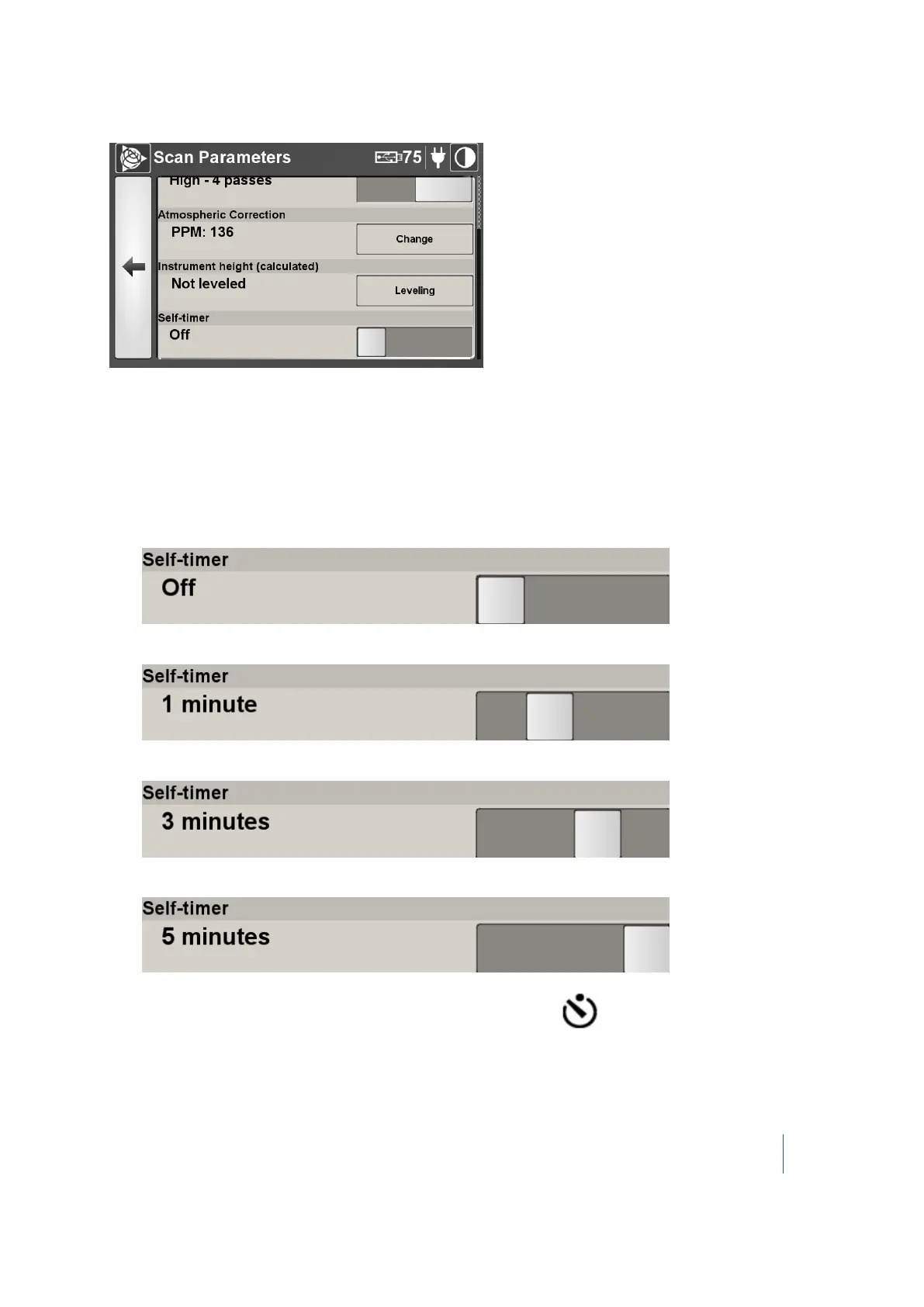 Scan Parameters 75

High - 4 passes

Atmospheric Correction

PPM: 136

Change

Instrument height (calculated)

Not leveled

Leveling

Self-timer

Off

Self-timer

Off

Self-timer

1 minute

Self-timer

3 minutes

Self-timer

5 minutes